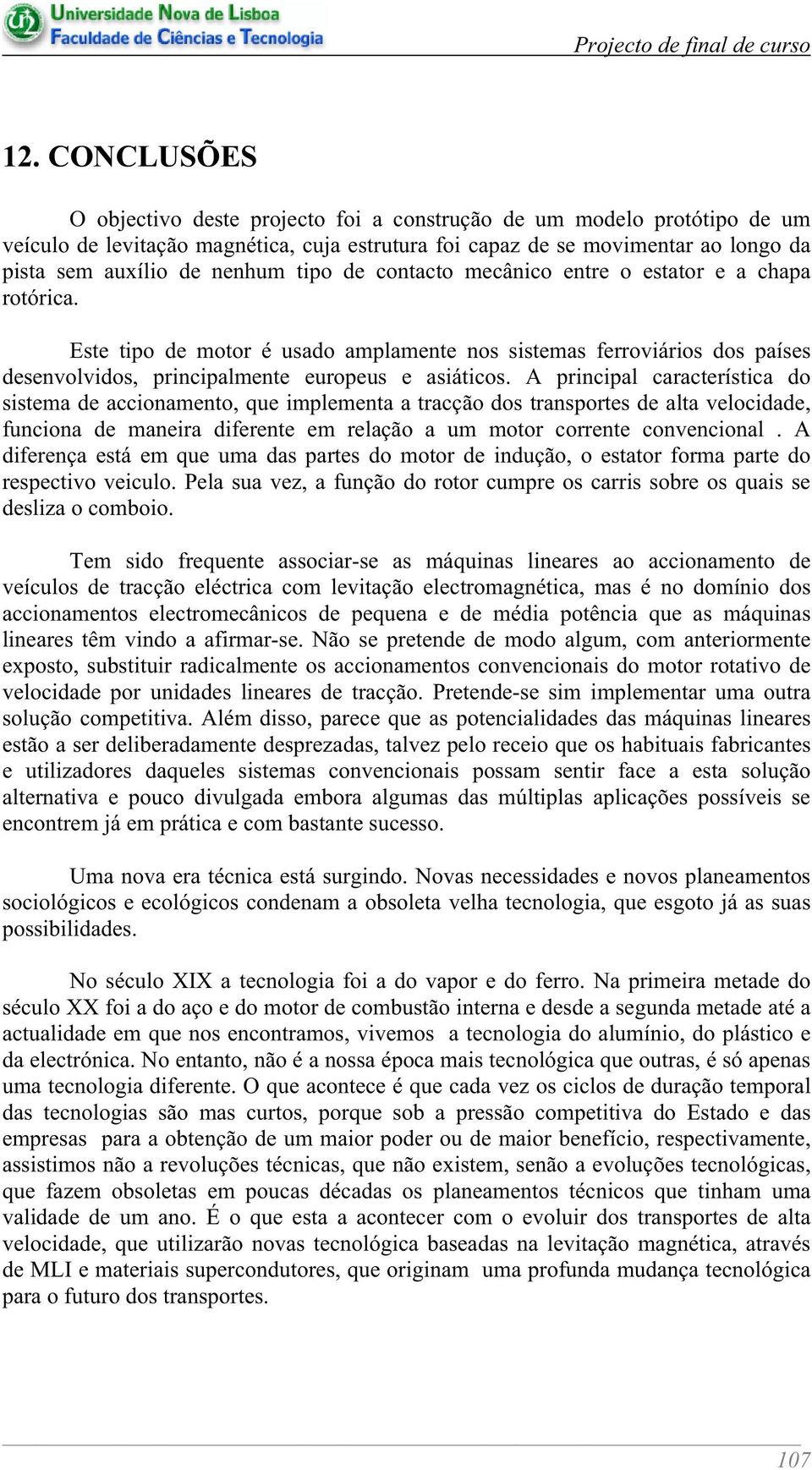 Universidade Nova de Lisboa
Faculdade de Ciências e Tecnologia

Projecto de final de curso

12. CONCLUSÕES

O objectivo deste projecto foi a construção de um modelo protótipo de um veículo de levitação magnética, cuja estrutura foi capaz de se movimentar ao longo da pista sem auxílio de nenhum tipo de contacto mecânico entre o estator e a chapa rotórica.

Este tipo de motor é usado amplamente nos sistemas ferroviários dos países desenvolvidos, principalmente europeus e asiáticos. A principal característica do sistema de accionamento, que implementa a tracção dos transportes de alta velocidade, funciona de maneira diferente em relação a um motor corrente convencional . A diferença está em que uma das partes do motor de indução, o estator forma parte do respectivo veiculo. Pela sua vez, a função do rotor cumpre os carris sobre os quais se desliza o comboio.

Tem sido frequente associar-se as máquinas lineares ao accionamento de veículos de tracção eléctrica com levitação electromagnética, mas é no domínio dos accionamentos electromecânicos de pequena e de média potência que as máquinas lineares têm vindo a afirmar-se. Não se pretende de modo algum, com anteriormente exposto, substituir radicalmente os accionamentos convencionais do motor rotativo de velocidade por unidades lineares de tracção. Pretende-se sim implementar uma outra solução competitiva. Além disso, parece que as potencialidades das máquinas lineares estão a ser deliberadamente desprezadas, talvez pelo receio que os habituais fabricantes e utilizadores daqueles sistemas convencionais possam sentir face a esta solução alternativa e pouco divulgada embora algumas das múltiplas aplicações possíveis se encontrem já em prática e com bastante sucesso.

Uma nova era técnica está surgindo. Novas necessidades e novos planeamentos sociológicos e ecológicos condenam a obsoleta velha tecnologia, que esgoto já as suas possibilidades.

No século XIX a tecnologia foi a do vapor e do ferro. Na primeira metade do século XX foi a do aço e do motor de combustão interna e desde a segunda metade até a actualidade em que nos encontramos, vivemos a tecnologia do alumínio, do plástico e da electrónica. No entanto, não é a nossa época mais tecnológica que outras, é só apenas uma tecnologia diferente. O que acontece é que cada vez os ciclos de duração temporal das tecnologias são mas curtos, porque sob a pressão competitiva do Estado e das empresas para a obtenção de um maior poder ou de maior benefício, respectivamente, assistimos não a revoluções técnicas, que não existem, senão a evoluções tecnológicas, que fazem obsoletas em poucas décadas os planeamentos técnicos que tinham uma validade de um ano. É o que esta a acontecer com o evoluir dos transportes de alta velocidade, que utilizarão novas tecnológica baseadas na levitação magnética, através de MLI e materiais supercondutores, que originam uma profunda mudança tecnológica para o futuro dos transportes.

107